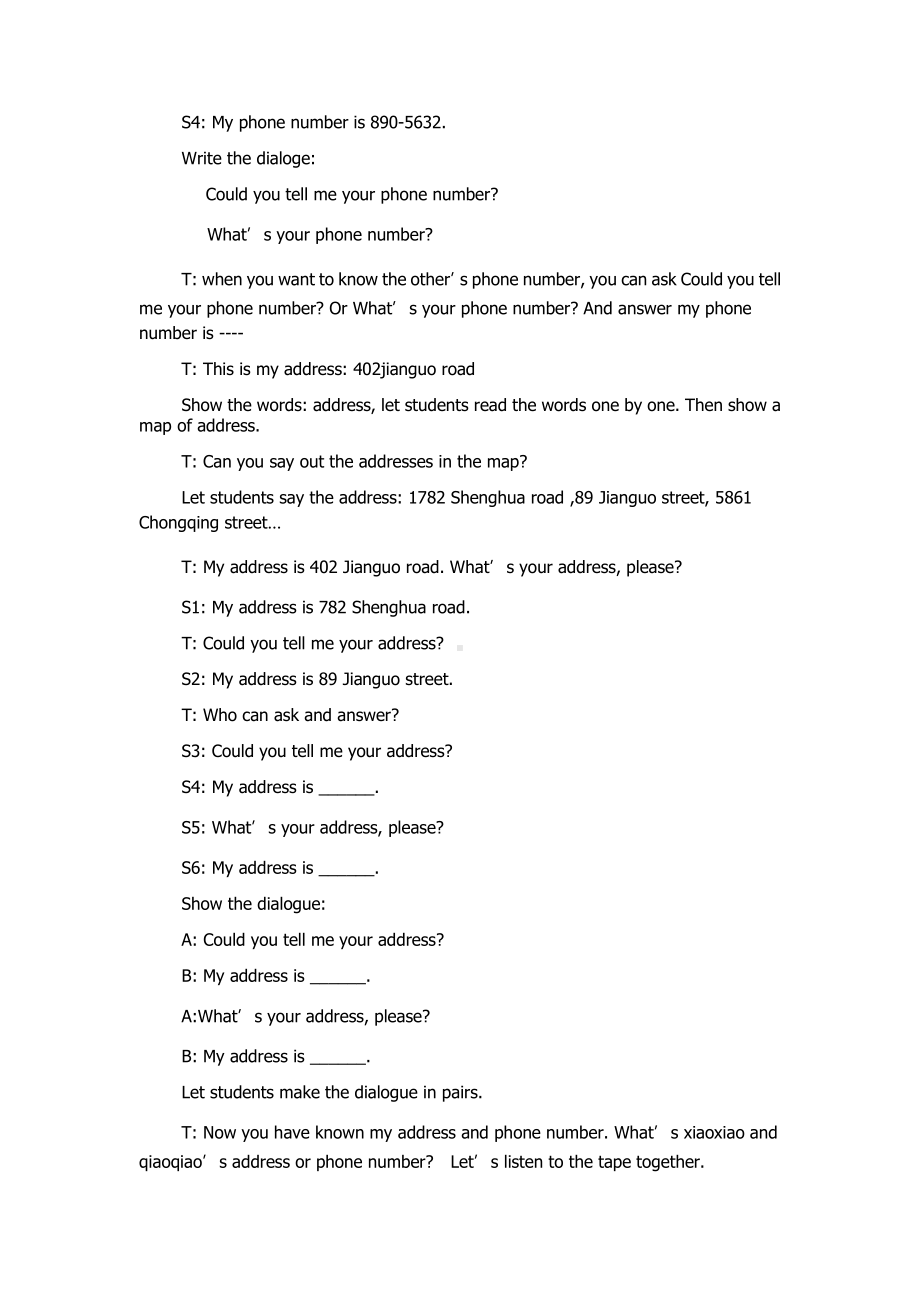 S4: My phone number is 890-5632.

Write the dialoge:

Could you tell me your phone number?

What' s your phone number?

T: when you want to know the other' s phone number, you can ask Could you tell me your phone number? Or What' s your phone number? And answer my phone number is ----

T: This is my address: 402jianguo road

Show the words: address, let students read the words one by one. Then show a map of address.

T: Can you say out the addresses in the map?

Let students say the address: 1782 Shenghua road ,89 Jianguo street, 5861 Chongqing street…

T: My address is 402 Jianguo road. What' s your address, please?

S1: My address is 782 Shenghua road.

T: Could you tell me your address?

S2: My address is 89 Jianguo street.

T: Who can ask and answer?

S3: Could you tell me your address?

S4: My address is ______.

S5: What' s your address, please?

S6: My address is ______.

Show the dialogue:

A: Could you tell me your address?

B: My address is ______.

A:What' s your address, please?

B: My address is ______.

Let students make the dialogue in pairs.

T: Now you have known my address and phone number. What' s xiaoxiao and qiaoqiao' s address or phone number? Let' s listen to the tape together.